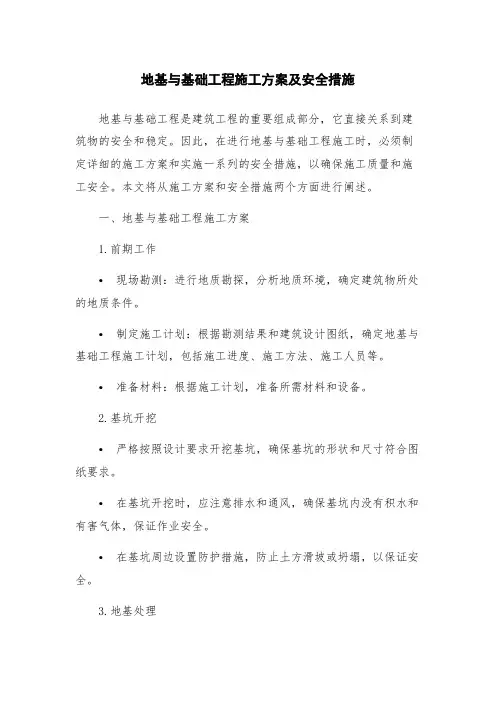 地基与基础工程施工方案及安全措施

地基与基础工程是建筑工程的重要组成部分，它直接关系到建筑物的安全和稳定。因此，在进行地基与基础工程施工时，必须制定详细的施工方案和实施一系列的安全措施，以确保施工质量和施工安全。本文将从施工方案和安全措施两个方面进行阐述。

一、地基与基础工程施工方案

1. 前期工作

• 现场勘测：进行地质勘探，分析地质环境，确定建筑物所处的地质条件。

• 制定施工计划：根据勘测结果和建筑设计图纸，确定地基与基础工程施工计划，包括施工进度、施工方法、施工人员等。

• 准备材料：根据施工计划，准备所需材料和设备。

2. 基坑开挖

• 严格按照设计要求开挖基坑，确保基坑的形状和尺寸符合图纸要求。

• 在基坑开挖时，应注意排水和通风，确保基坑内没有积水和有害气体，保证作业安全。

• 在基坑周边设置防护措施，防止土方滑坡或坍塌，以保证安全。

3. 地基处理